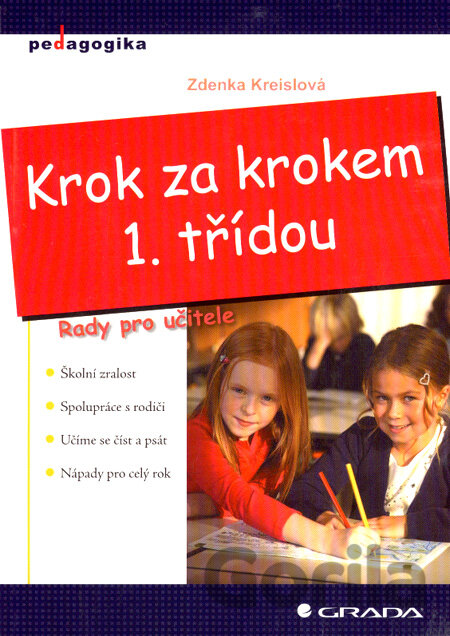 pedagogika

Zdenka Kreislová

Krok za krokem 1. třídou

Rady pro učitele

• Školní zralost
• Spolupráce s rodiči
• Učíme se číst a psát
• Nápady pro celý rok

GRADA

Gorila